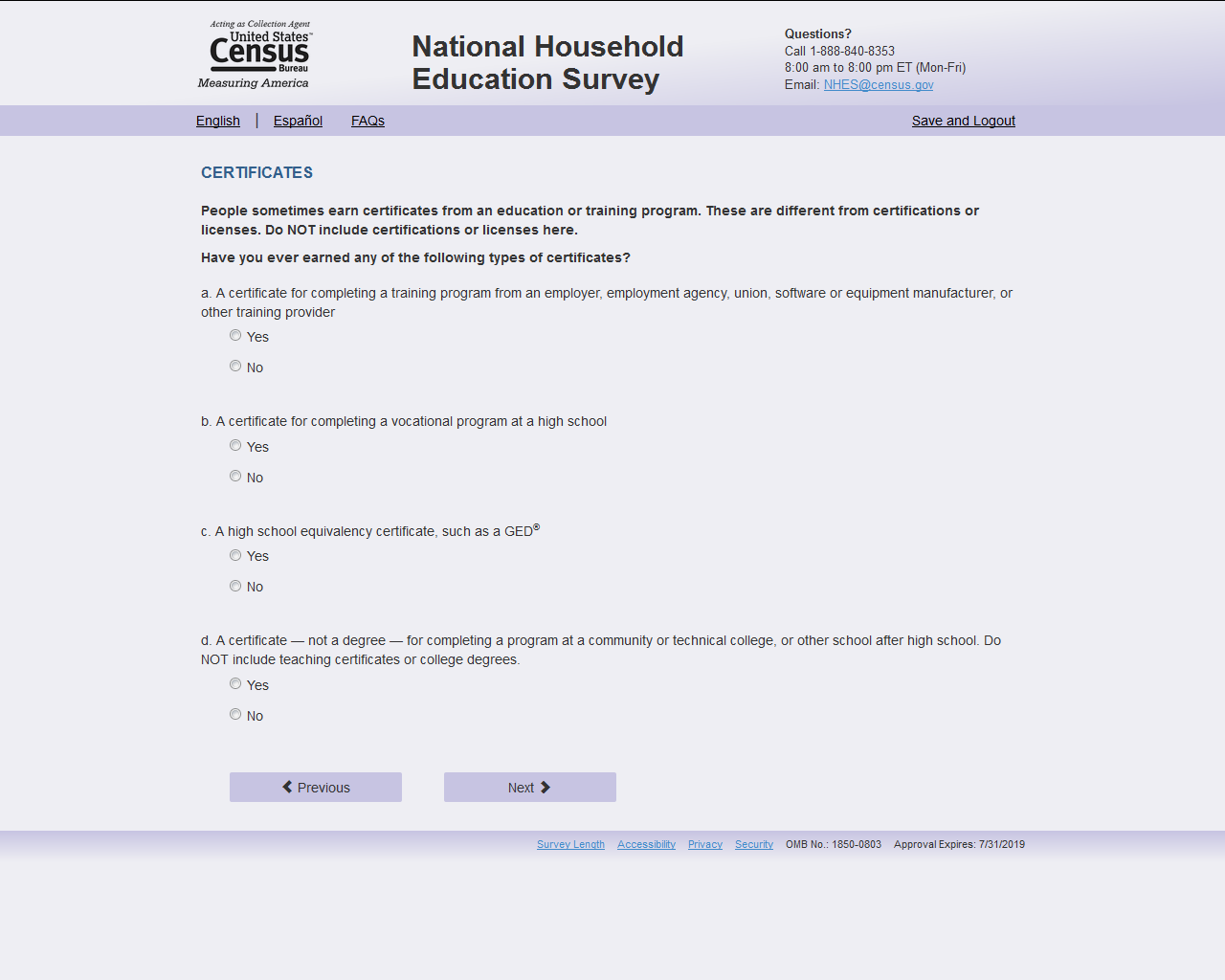 Acting as Collection Agent
United States™
Census
Bureau
Measuring America

National Household Education Survey

Questions?
Call 1-888-840-8353
8:00 am to 8:00 pm ET (Mon-Fri)
Email: NHES@census.gov

English | Español FAQs Save and Logout

CERTIFICATES

People sometimes earn certificates from an education or training program. These are different from certifications or licenses. Do NOT include certifications or licenses here.

Have you ever earned any of the following types of certificates?

a. A certificate for completing a training program from an employer, employment agency, union, software or equipment manufacturer, or other training provider

Yes

No

b. A certificate for completing a vocational program at a high school

Yes

No

c. A high school equivalency certificate, such as a GED®

Yes

No

d. A certificate — not a degree — for completing a program at a community or technical college, or other school after high school. Do NOT include teaching certificates or college degrees.

Yes

No

Previous

Next

Survey Length Accessibility Privacy Security OMB No.: 1850-0803 Approval Expires: 7/31/2019